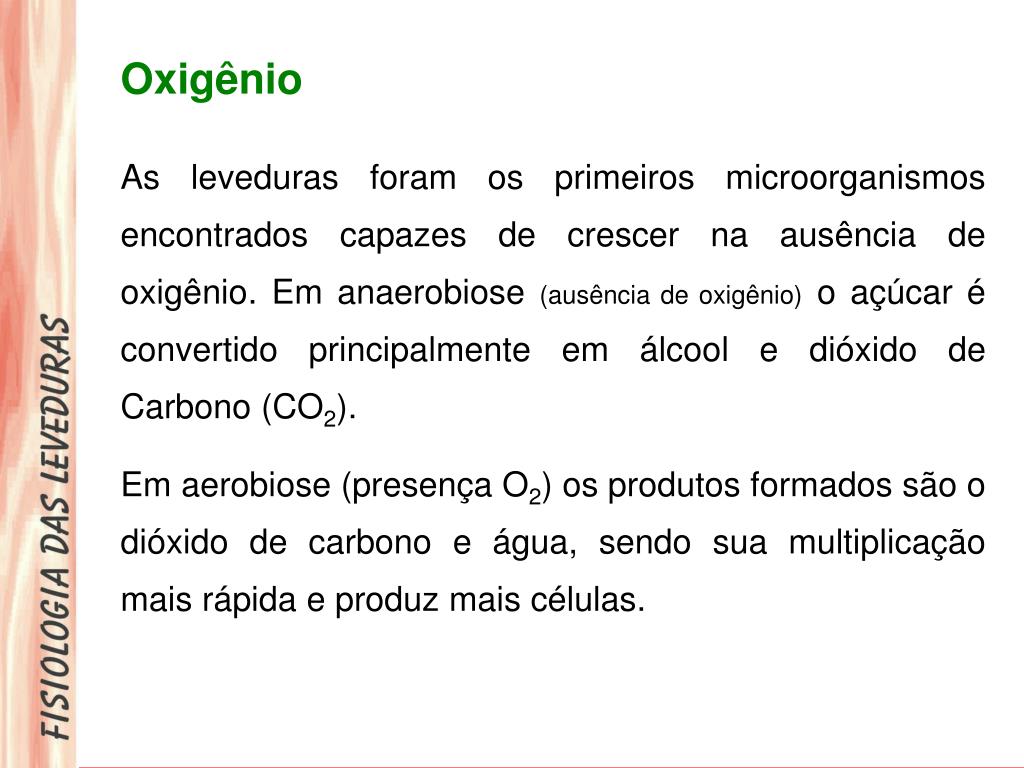 FISIOLOGIA DAS LEVEDURAS

Oxigênio

As leveduras foram os primeiros microorganismos encontrados capazes de crescer na ausência de oxigênio. Em anaerobiose (ausência de oxigênio) o açúcar é convertido principalmente em álcool e dióxido de Carbono ($CO_2$).

Em aerobiose (presença $O_2$) os produtos formados são o dióxido de carbono e água, sendo sua multiplicação mais rápida e produz mais células.